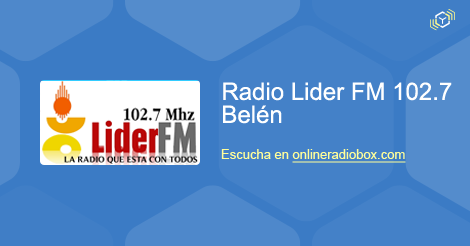 102.7 Mhz
LiderFM
LA RADIO QUE ESTA CON TODOS

Radio Lider FM 102.7 Belén

Escucha en onlineradiobox.com